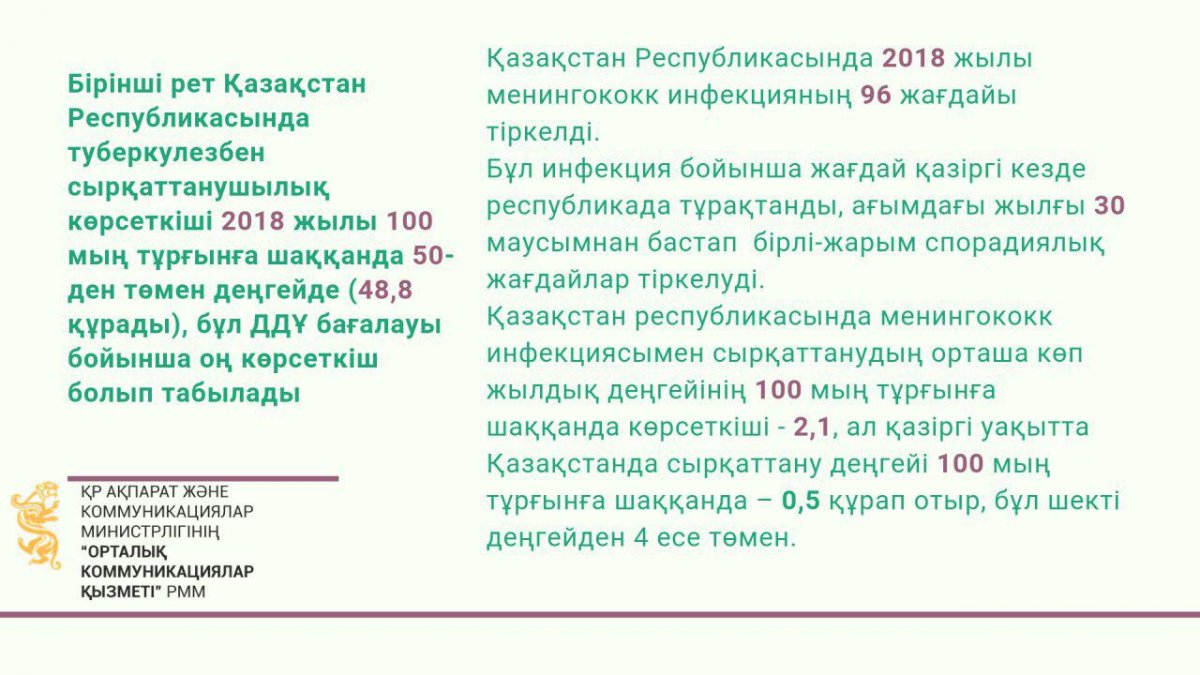 Бірінші рет Қазақстан Республикасында туберкулезбен сырқаттанушылық көрсеткіші 2018 жылы 100 мың тұрғынға шаққанда 50-ден төмен деңгейде (48,8 құрады), бұл ДДҰ бағалауы бойынша оң көрсеткіш болып табылады

ҚР АҚПАРАТ ЖӘНЕ КОММУНИКАЦИЯЛАР МИНИСТРЛІГІНІҢ "ОРТАЛЫҚ КОММУНИКАЦИЯЛАР ҚЫЗМЕТІ" РММ

Қазақстан Республикасында 2018 жылы менингококк инфекцияның 96 жағдайы тіркелді.
Бұл инфекция бойынша жағдай қазіргі кезде республикада тұрақтанды, ағымдағы жылғы 30 маусымнан бастап бірлі-жарым спорадиялық жағдайлар тіркелуді.
Қазақстан республикасында менингококк инфекциясымен сырқаттанудың орташа көп жылдық деңгейінің 100 мың тұрғынға шаққанда көрсеткіші - 2,1, ал қазіргі уақытта Қазақстанда сырқаттану деңгейі 100 мың тұрғынға шаққанда – 0,5 құрап отыр, бұл шекті деңгейден 4 есе төмен.